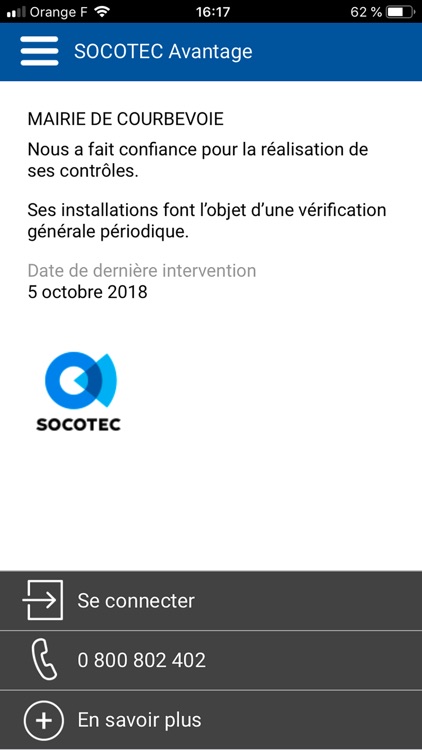 Orange F 16:17 62 %

SOCOTEC Avantage

MAIRIE DE COURBEVOIE

Nous a fait confiance pour la réalisation de ses contrôles.

Ses installations font l'objet d'une vérification générale périodique.

Date de dernière intervention
5 octobre 2018

SOCOTEC

Se connecter

0 800 802 402

En savoir plus